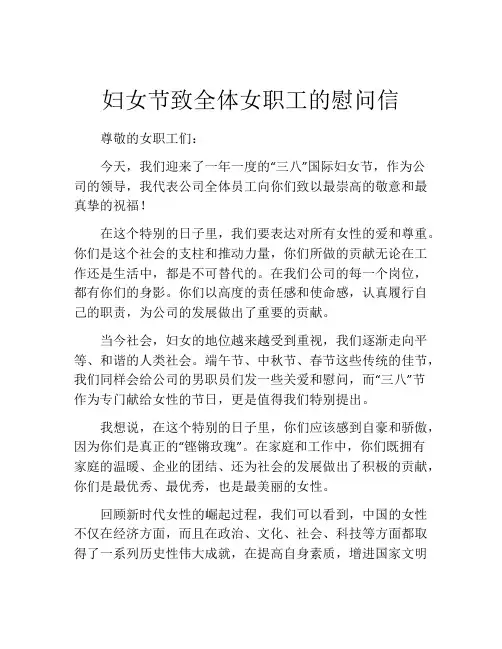 妇女节致全体女职工的慰问信

尊敬的女职工们：

今天，我们迎来了一年一度的“三八”国际妇女节，作为公司的领导，我代表公司全体员工向你们致以最崇高的敬意和最真挚的祝福！

在这个特别的日子里，我们要表达对所有女性的爱和尊重。你们是这个社会的支柱和推动力量，你们所做的贡献无论在工作还是生活中，都是不可替代的。在我们公司的每一个岗位，都有你们的身影。你们以高度的责任感和使命感，认真履行自己的职责，为公司的发展做出了重要的贡献。

当今社会，妇女的地位越来越受到重视，我们逐渐走向平等、和谐的人类社会。端午节、中秋节、春节这些传统的佳节，我们同样会给公司的男职员们发一些关爱和慰问，而“三八”节作为专门献给女性的节日，更是值得我们特别提出。

我想说，在这个特别的日子里，你们应该感到自豪和骄傲，因为你们是真正的“铿锵玫瑰”。在家庭和工作中，你们既拥有家庭的温暖、企业的团结、还为社会的发展做出了积极的贡献，你们是最优秀、最优秀，也是最美丽的女性。

回顾新时代女性的崛起过程，我们可以看到，中国的女性不仅在经济方面，而且在政治、文化、社会、科技等方面都取得了一系列历史性伟大成就，在提高自身素质，增进国家文明